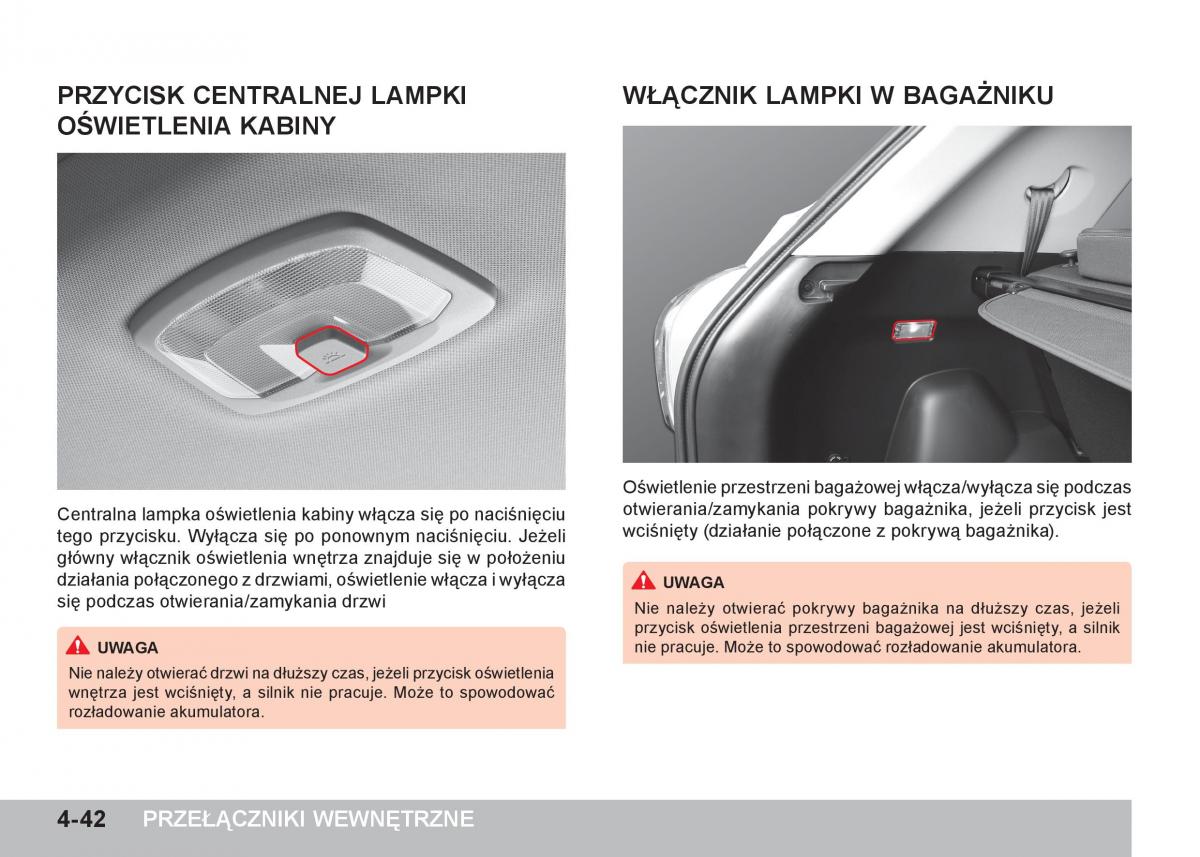 PRZYCISK CENTRALNEJ LAMPKI OŚWIETLENIA KABINY

Centralna lampka oświetlenia kabiny włącza się po naciśnięciu tego przycisku. Wyłącza się po ponownym naciśnięciu. Jeżeli główny włącznik oświetlenia wnętrza znajduje się w położeniu działania połączonego z drzwiami, oświetlenie włącza i wyłącza się podczas otwierania/zamykania drzwi

UWAGA
Nie należy otwierać drzwi na dłuższy czas, jeżeli przycisk oświetlenia wnętrza jest wciśnięty, a silnik nie pracuje. Może to spowodować rozładowanie akumulatora.

WŁĄCZNIK LAMPKI W BAGAŻNIKU

Oświetlenie przestrzeni bagażowej włącza/wyłącza się podczas otwierania/zamykania pokrywy bagażnika, jeżeli przycisk jest wciśnięty (działanie połączone z pokrywą bagażnika).

UWAGA
Nie należy otwierać pokrywy bagażnika na dłuższy czas, jeżeli przycisk oświetlenia przestrzeni bagażowej jest wciśnięty, a silnik nie pracuje. Może to spowodować rozładowanie akumulatora.

4-42 PRZEŁĄCZNIKI WEWNĘTRZNE